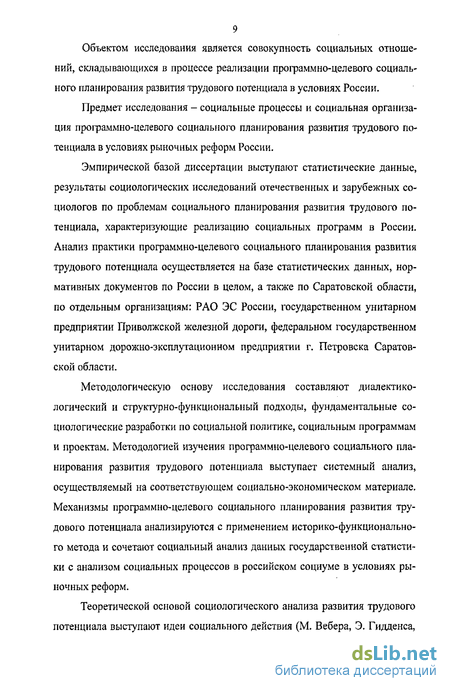 9

Объектом исследования является совокупность социальных отношений, складывающихся в процессе реализации программно-целевого социального планирования развития трудового потенциала в условиях России.

Предмет исследования – социальные процессы и социальная организация программно-целевого социального планирования развития трудового потенциала в условиях рыночных реформ России.

Эмпирической базой диссертации выступают статистические данные, результаты социологических исследований отечественных и зарубежных социологов по проблемам социального планирования развития трудового потенциала, характеризующие реализацию социальных программ в России. Анализ практики программно-целевого социального планирования развития трудового потенциала осуществляется на базе статистических данных, нормативных документов по России в целом, а также по Саратовской области, по отдельным организациям: РАО ЭС России, государственном унитарном предприятии Приволжской железной дороги, федеральном государственном унитарном дорожно-эксплутационном предприятии г. Петровска Саратовской области.

Методологическую основу исследования составляют диалектико-логический и структурно-функциональный подходы, фундаментальные социологические разработки по социальной политике, социальным программам и проектам. Методологией изучения программно-целевого социального планирования развития трудового потенциала выступает системный анализ, осуществляемый на соответствующем социально-экономическом материале. Механизмы программно-целевого социального планирования развития трудового потенциала анализируются с применением историко-функционального метода и сочетают социальный анализ данных государственной статистики с анализом социальных процессов в российском социуме в условиях рыночных реформ.

Теоретической основой социологического анализа развития трудового потенциала выступают идеи социального действия (М. Вебера, Э. Гидденса,

dsLib.net
библиотека диссертаций